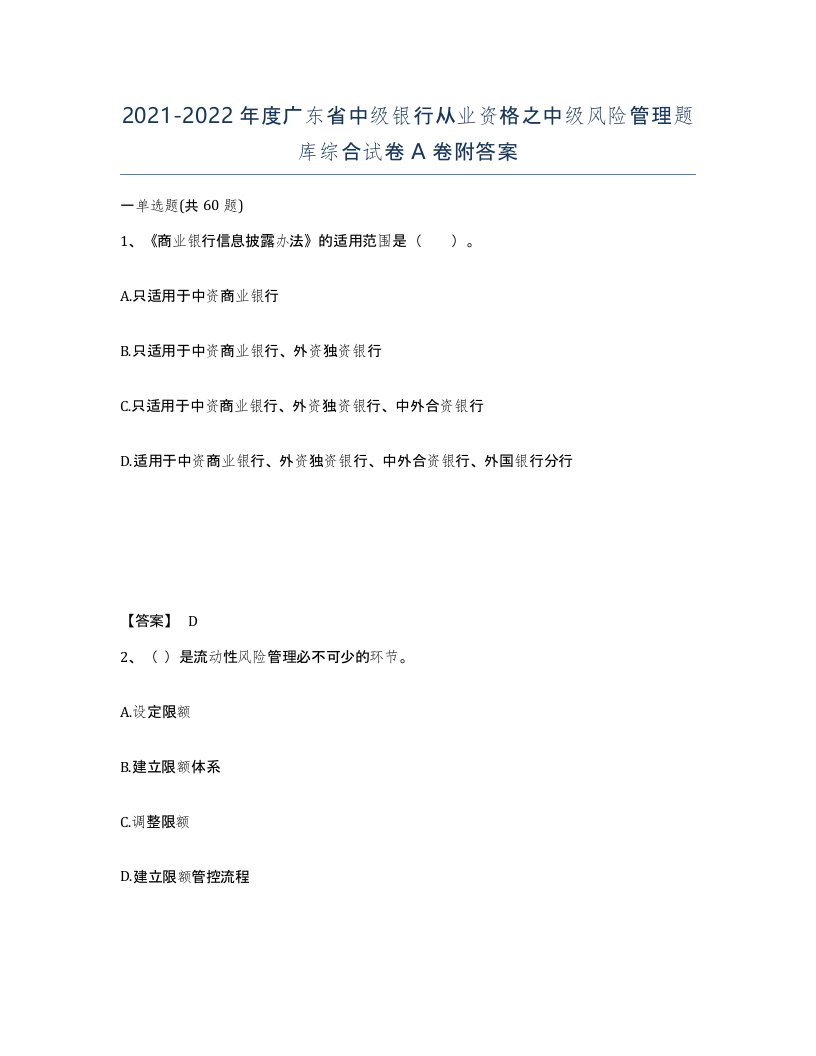 2021-2022年度广东省中级银行从业资格之中级风险管理题库综合试卷A卷附答案

一单选题(共60题)

1、《商业银行信息披露办法》的适用范围是（ ）。

A.只适用于中资商业银行

B.只适用于中资商业银行、外资独资银行

C.只适用于中资商业银行、外资独资银行、中外合资银行

D.适用于中资商业银行、外资独资银行、中外合资银行、外国银行分行

【答案】 D

2、（ ）是流动性风险管理必不可少的环节。

A.设定限额

B.建立限额体系

C.调整限额

D.建立限额管控流程